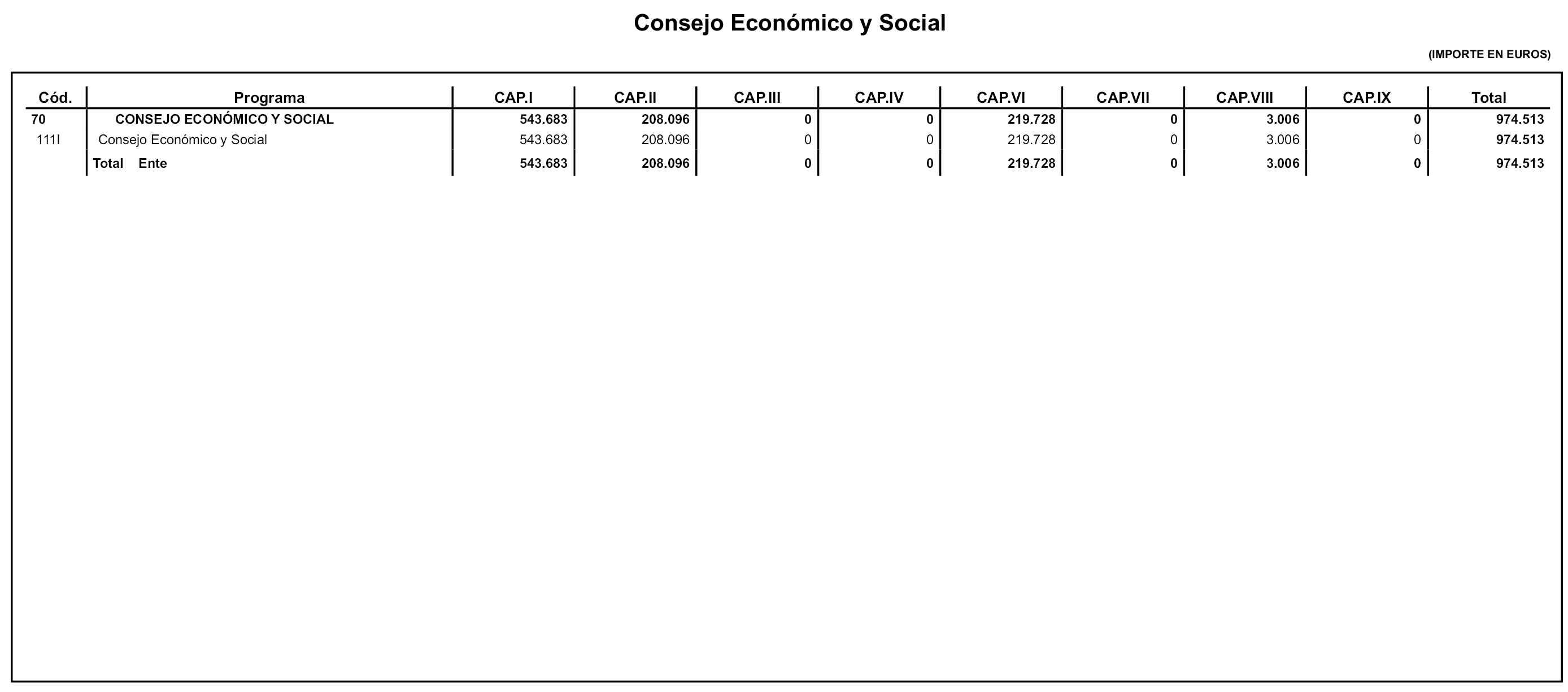 Consejo Económico y Social

(IMPORTE EN EUROS)

| Cód. | Programa | CAP.I | CAP.II | CAP.III | CAP.IV | CAP.VI | CAP.VII | CAP.VIII | CAP.IX | Total |
|---|---|---|---|---|---|---|---|---|---|---|
| 70 | CONSEJO ECONÓMICO Y SOCIAL | 543.683 | 208.096 | 0 | 0 | 219.728 | 0 | 3.006 | 0 | 974.513 |
| 111I | Consejo Económico y Social | 543.683 | 208.096 | 0 | 0 | 219.728 | 0 | 3.006 | 0 | 974.513 |
|  | Total Ente | 543.683 | 208.096 | 0 | 0 | 219.728 | 0 | 3.006 | 0 | 974.513 |